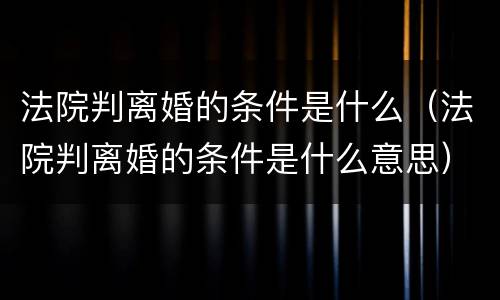 法院判离婚的条件是什么（法院判离婚的条件是什么意思）